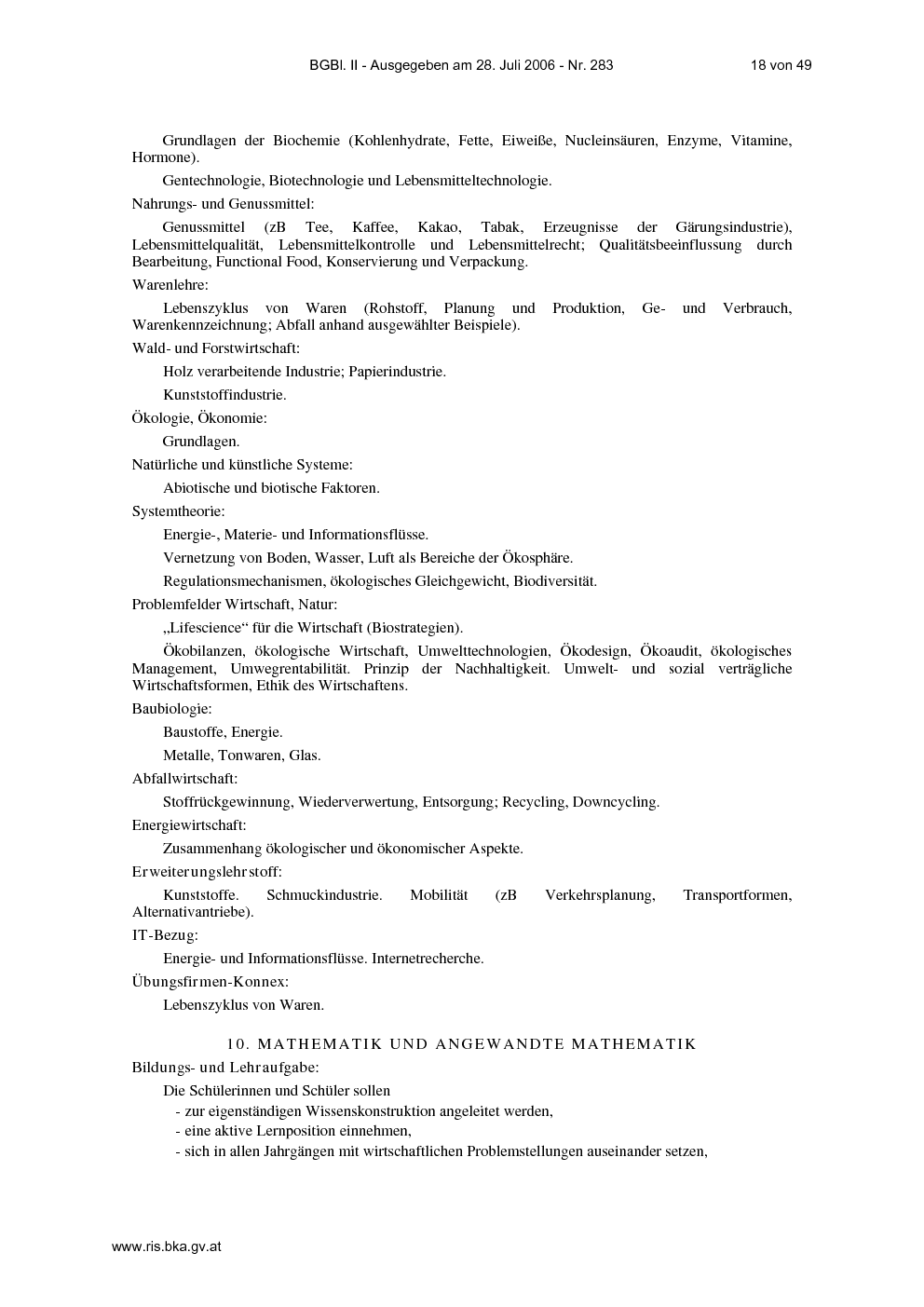 BGBl. II - Ausgegeben am 28. Juli 2006 - Nr. 283 18 von 49

Grundlagen der Biochemie (Kohlenhydrate, Fette, Eiweiße, Nucleinsäuren, Enzyme, Vitamine, Hormone).

Gentechnologie, Biotechnologie und Lebensmitteltechnologie.

Nahrungs- und Genussmittel:

Genussmittel (zB Tee, Kaffee, Kakao, Tabak, Erzeugnisse der Gärungsindustrie), Lebensmittelqualität, Lebensmittelkontrolle und Lebensmittelrecht; Qualitätsbeeinflussung durch Bearbeitung, Functional Food, Konservierung und Verpackung.

Warenlehre:

Lebenszyklus von Waren (Rohstoff, Planung und Produktion, Ge- und Verbrauch, Warenkennzeichnung; Abfall anhand ausgewählter Beispiele).

Wald- und Forstwirtschaft:

Holz verarbeitende Industrie; Papierindustrie.

Kunststoffindustrie.

Ökologie, Ökonomie:

Grundlagen.

Natürliche und künstliche Systeme:

Abiotische und biotische Faktoren.

Systemtheorie:

Energie-, Materie- und Informationsflüsse.

Vernetzung von Boden, Wasser, Luft als Bereiche der Ökosphäre.

Regulationsmechanismen, ökologisches Gleichgewicht, Biodiversität.

Problemfelder Wirtschaft, Natur:

„Lifescience“ für die Wirtschaft (Biostrategien).

Ökobilanzen, ökologische Wirtschaft, Umwelttechnologien, Ökodesign, Ökoaudit, ökologisches Management, Umwegrentabilität. Prinzip der Nachhaltigkeit. Umwelt- und sozial verträgliche Wirtschaftsformen, Ethik des Wirtschaftens.

Baubiologie:

Baustoffe, Energie.

Metalle, Tonwaren, Glas.

Abfallwirtschaft:

Stoffrückgewinnung, Wiederverwertung, Entsorgung; Recycling, Downcycling.

Energiewirtschaft:

Zusammenhang ökologischer und ökonomischer Aspekte.

Erweiterungslehrstoff:

Kunststoffe. Schmuckindustrie. Mobilität (zB Verkehrsplanung, Transportformen, Alternativantriebe).

IT-Bezug:

Energie- und Informationsflüsse. Internetrecherche.

Übungsfirmen-Konnex:

Lebenszyklus von Waren.

10. MATHEMATIK UND ANGEWANDTE MATHEMATIK

Bildungs- und Lehraufgabe:

Die Schülerinnen und Schüler sollen
- zur eigenständigen Wissenskonstruktion angeleitet werden,
- eine aktive Lernposition einnehmen,
- sich in allen Jahrgängen mit wirtschaftlichen Problemstellungen auseinander setzen,

www.ris.bka.gv.at